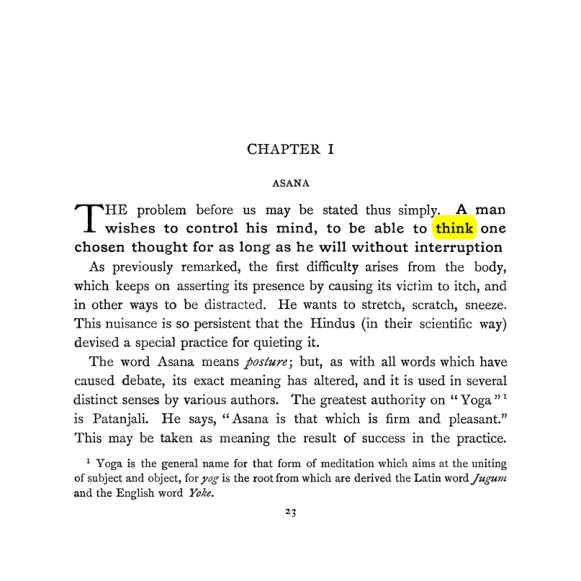 CHAPTER I

ASANA

THE problem before us may be stated thus simply. A man wishes to control his mind, to be able to think one chosen thought for as long as he will without interruption

As previously remarked, the first difficulty arises from the body, which keeps on asserting its presence by causing its victim to itch, and in other ways to be distracted. He wants to stretch, scratch, sneeze. This nuisance is so persistent that the Hindus (in their scientific way) devised a special practice for quieting it.

The word Asana means posture; but, as with all words which have caused debate, its exact meaning has altered, and it is used in several distinct senses by various authors. The greatest authority on "Yoga"$^{1}$ is Patanjali. He says, "Asana is that which is firm and pleasant." This may be taken as meaning the result of success in the practice.

$^{1}$ Yoga is the general name for that form of meditation which aims at the uniting of subject and object, for yog is the root from which are derived the Latin word Jugum and the English word Yoke.

23